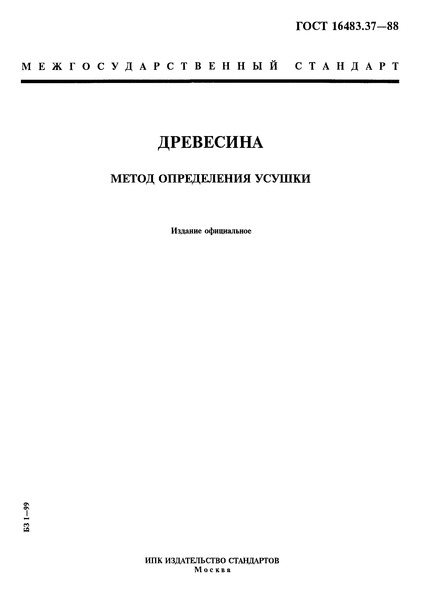 ГОСТ 16483.37—88

МЕЖГОСУДАРСТВЕННЫЙ СТАНДАРТ

ДРЕВЕСИНА

МЕТОД ОПРЕДЕЛЕНИЯ УСУШКИ

Издание официальное

БЗ 1—99

ИПК ИЗДАТЕЛЬСТВО СТАНДАРТОВ
Москва